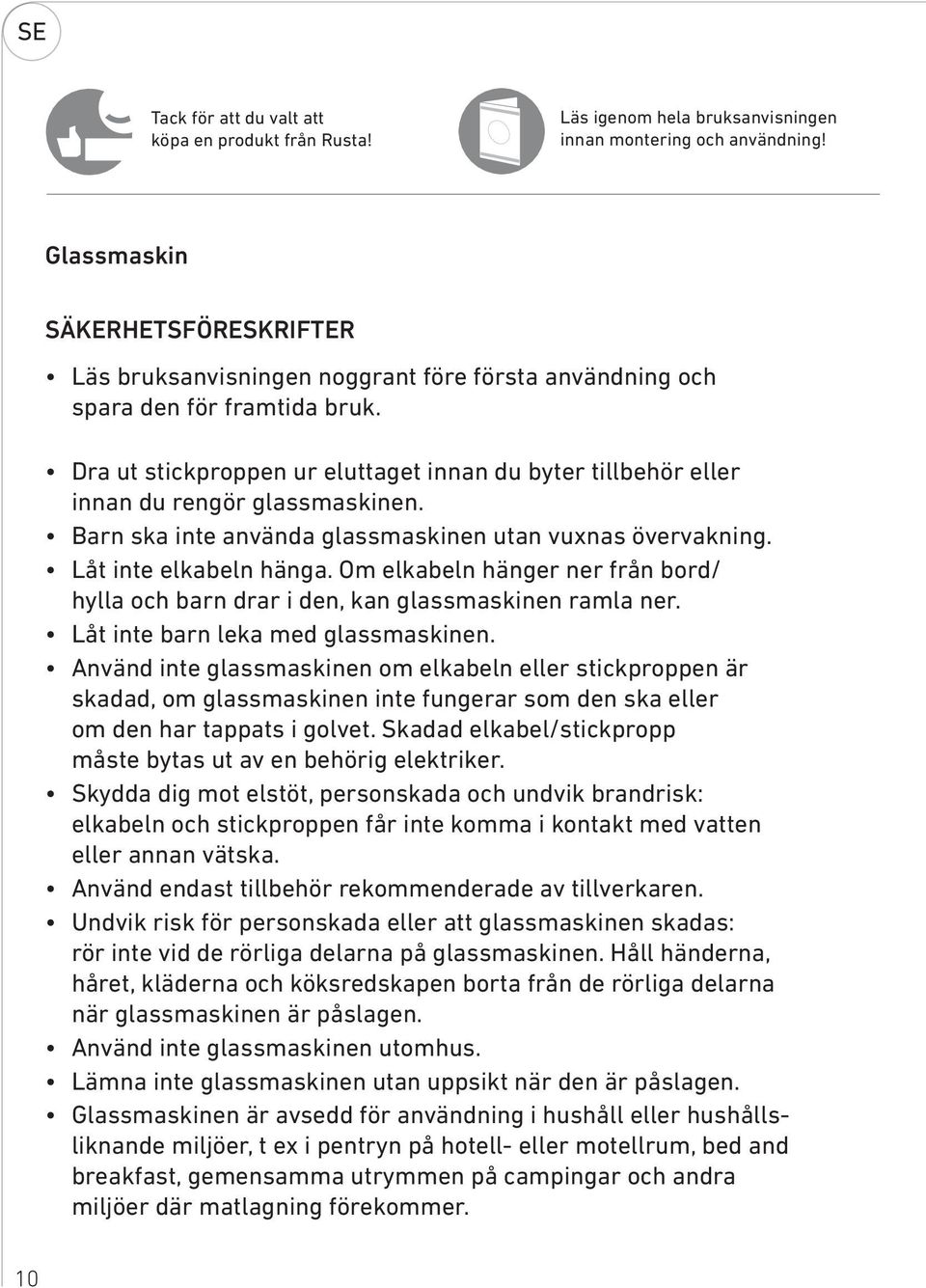 SE

Tack för att du valt att köpa en produkt från Rusta!

Läs igenom hela bruksanvisningen innan montering och användning!

Glassmaskin

SÄKERHETSFÖRESKRIFTER

• Läs bruksanvisningen noggrant före första användning och spara den för framtida bruk.

• Dra ut stickproppen ur eluttaget innan du byter tillbehör eller innan du rengör glassmaskinen.
• Barn ska inte använda glassmaskinen utan vuxnas övervakning.
• Låt inte elkabeln hänga. Om elkabeln hänger ner från bord/ hylla och barn drar i den, kan glassmaskinen ramla ner.
• Låt inte barn leka med glassmaskinen.
• Använd inte glassmaskinen om elkabeln eller stickproppen är skadad, om glassmaskinen inte fungerar som den ska eller om den har tappats i golvet. Skadad elkabel/stickpropp måste bytas ut av en behörig elektriker.
• Skydda dig mot elstöt, personskada och undvik brandrisk: elkabeln och stickproppen får inte komma i kontakt med vatten eller annan vätska.
• Använd endast tillbehör rekommenderade av tillverkaren.
• Undvik risk för personskada eller att glassmaskinen skadas: rör inte vid de rörliga delarna på glassmaskinen. Håll händerna, håret, kläderna och köksredskapen borta från de rörliga delarna när glassmaskinen är påslagen.
• Använd inte glassmaskinen utomhus.
• Lämna inte glassmaskinen utan uppsikt när den är påslagen.
• Glassmaskinen är avsedd för användning i hushåll eller hushållsliknande miljöer, t ex i pentryn på hotell- eller motellrum, bed and breakfast, gemensamma utrymmen på campingar och andra miljöer där matlagning förekommer.

10